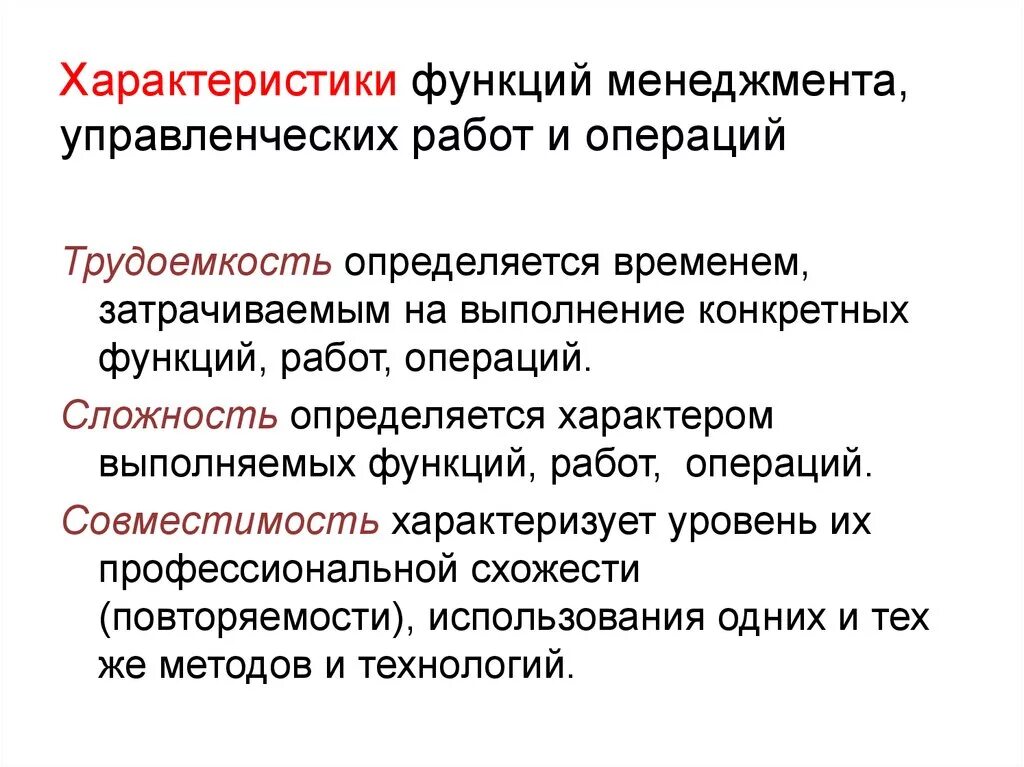 Характеристики функций менеджмента, управленческих работ и операций

Трудоемкость определяется временем, затрачиваемым на выполнение конкретных функций, работ, операций.

Сложность определяется характером выполняемых функций, работ, операций.

Совместимость характеризует уровень их профессиональной схожести (повторяемости), использования одних и тех же методов и технологий.